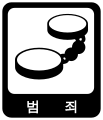 범 죄